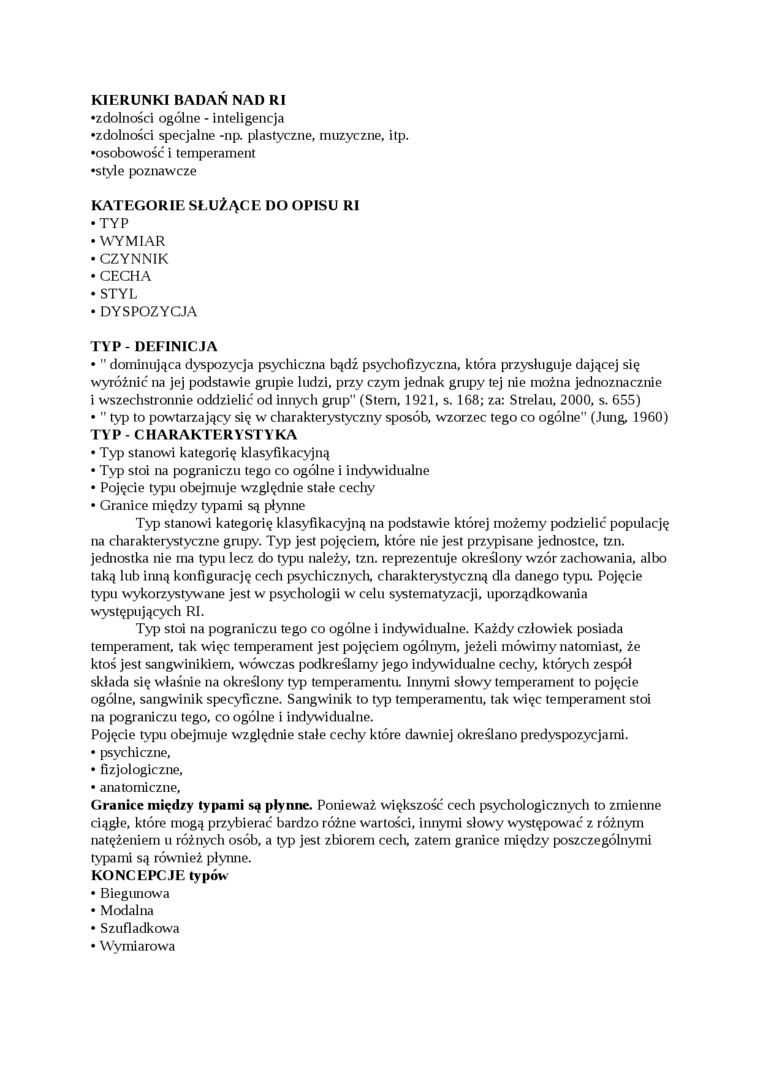 **KIERUNKI BADAŃ NAD RI**
•zdolności ogólne - inteligencja
•zdolności specjalne -np. plastyczne, muzyczne, itp.
•osobowość i temperament
•style poznawcze

**KATEGORIE SŁUŻĄCE DO OPISU RI**
• TYP
• WYMIAR
• CZYNNIK
• CECHA
• STYL
• DYSPOZYCJA

**TYP - DEFINICJA**
• " dominująca dyspozycja psychiczna bądź psychofizyczna, która przysługuje dającej się wyróżnić na jej podstawie grupie ludzi, przy czym jednak grupy tej nie można jednoznacznie i wszechstronnie oddzielić od innych grup" (Stern, 1921, s. 168; za: Strelau, 2000, s. 655)
• " typ to powtarzający się w charakterystyczny sposób, wzorzec tego co ogólne" (Jung, 1960)
**TYP - CHARAKTERYSTYKA**
• Typ stanowi kategorię klasyfikacyjną
• Typ stoi na pograniczu tego co ogólne i indywidualne
• Pojęcie typu obejmuje względnie stałe cechy
• Granice między typami są płynne
Typ stanowi kategorię klasyfikacyjną na podstawie której możemy podzielić populację na charakterystyczne grupy. Typ jest pojęciem, które nie jest przypisane jednostce, tzn. jednostka nie ma typu lecz do typu należy, tzn. reprezentuje określony wzór zachowania, albo taką lub inną konfigurację cech psychicznych, charakterystyczną dla danego typu. Pojęcie typu wykorzystywane jest w psychologii w celu systematyzacji, uporządkowania występujących RI.
Typ stoi na pograniczu tego co ogólne i indywidualne. Każdy człowiek posiada temperament, tak więc temperament jest pojęciem ogólnym, jeżeli mówimy natomiast, że ktoś jest sangwinikiem, wówczas podkreślamy jego indywidualne cechy, których zespół składa się właśnie na określony typ temperamentu. Innymi słowy temperament to pojęcie ogólne, sangwinik specyficzne. Sangwinik to typ temperamentu, tak więc temperament stoi na pograniczu tego, co ogólne i indywidualne.
Pojęcie typu obejmuje względnie stałe cechy które dawniej określano predyspozycjami.
• psychiczne,
• fizjologiczne,
• anatomiczne,
**Granice między typami są płynne.** Ponieważ większość cech psychologicznych to zmienne ciągłe, które mogą przybierać bardzo różne wartości, innymi słowy występować z różnym natężeniem u różnych osób, a typ jest zbiorem cech, zatem granice między poszczególnymi typami są również płynne.
**KONCEPCJE typów**
• Biegunowa
• Modalna
• Szufladkowa
• Wymiarowa